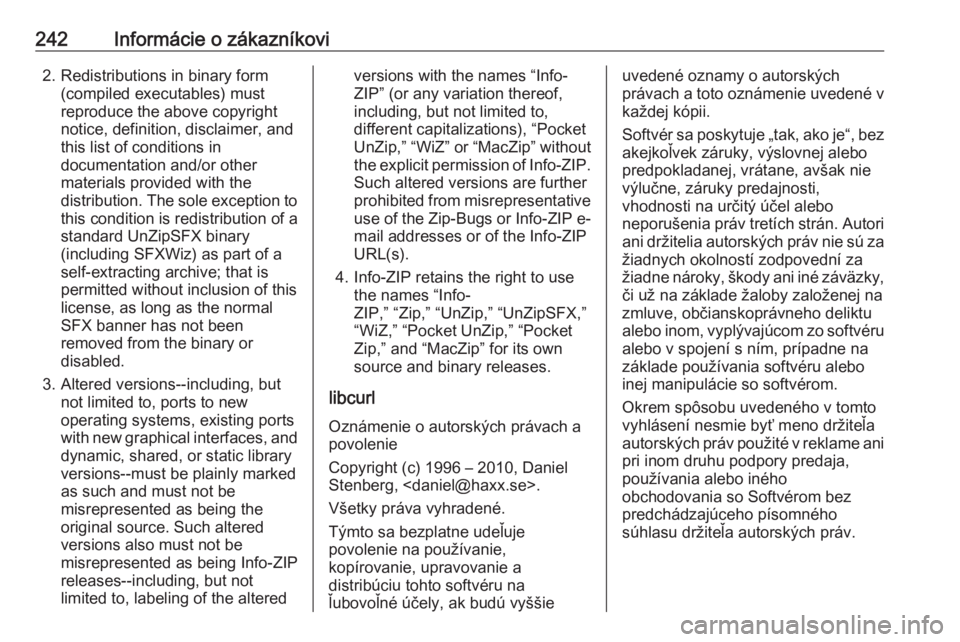 242 Informácie o zákazníkovi

2. Redistributions in binary form (compiled executables) must reproduce the above copyright notice, definition, disclaimer, and this list of conditions in documentation and/or other materials provided with the distribution. The sole exception to this condition is redistribution of a standard UnZipSFX binary (including SFXWiz) as part of a self-extracting archive; that is permitted without inclusion of this license, as long as the normal SFX banner has not been removed from the binary or disabled.

3. Altered versions--including, but not limited to, ports to new operating systems, existing ports with new graphical interfaces, and dynamic, shared, or static library versions--must be plainly marked as such and must not be misrepresented as being the original source. Such altered versions also must not be misrepresented as being Info-ZIP releases--including, but not limited to, labeling of the altered versions with the names “Info-ZIP” (or any variation thereof, including, but not limited to, different capitalizations), “Pocket UnZip,” “WiZ” or “MacZip” without the explicit permission of Info-ZIP. Such altered versions are further prohibited from misrepresentative use of the Zip-Bugs or Info-ZIP e-mail addresses or of the Info-ZIP URL(s).

4. Info-ZIP retains the right to use the names “Info-ZIP,” “Zip,” “UnZip,” “UnZipSFX,” “WiZ,” “Pocket UnZip,” “Pocket Zip,” and “MacZip” for its own source and binary releases.

libcurl

Oznámenie o autorských právach a povolenie

Copyright (c) 1996 – 2010, Daniel Stenberg, <daniel@haxx.se>.

Všetky práva vyhradené.

Týmto sa bezplatne udeľuje povolenie na používanie, kopírovanie, upravovanie a distribúciu tohto softvéru na ľubovoľné účely, ak budú vyššie uvedené oznamy o autorských právach a toto oznámenie uvedené v každej kópii.

Softvér sa poskytuje „tak, ako je“, bez akejkoľvek záruky, výslovnej alebo predpokladanej, vrátane, avšak nie výlučne, záruky predajnosti, vhodnosti na určitý účel alebo neporušenia práv tretích strán. Autori ani držitelia autorských práv nie sú za žiadnych okolností zodpovední za žiadne nároky, škody ani iné záväzky, či už na základe žaloby založenej na zmluve, občianskoprávneho deliktu alebo inom, vyplývajúcom zo softvéru alebo v spojení s ním, prípadne na základe používania softvéru alebo inej manipulácie so softvérom.

Okrem spôsobu uvedeného v tomto vyhlásení nesmie byť meno držiteľa autorských práv použité v reklame ani pri inom druhu podpory predaja, používania alebo iného obchodovania so Softvérom bez predchádzajúceho písomného súhlasu držiteľa autorských práv.

carmanualsonline.info